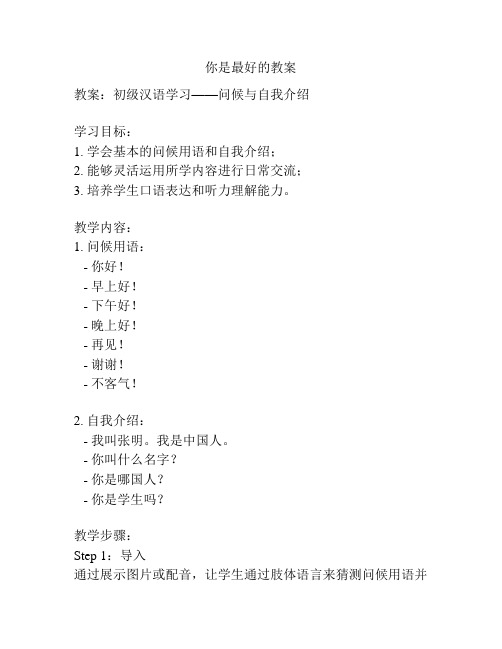 你是最好的教案

教案：初级汉语学习——问候与自我介绍

学习目标：
1. 学会基本的问候用语和自我介绍；
2. 能够灵活运用所学内容进行日常交流；
3. 培养学生口语表达和听力理解能力。

教学内容：
1. 问候用语：
- 你好！
- 早上好！
- 下午好！
- 晚上好！
- 再见！
- 谢谢！
- 不客气！

2. 自我介绍：
- 我叫张明。我是中国人。
- 你叫什么名字？
- 你是哪国人？
- 你是学生吗？

教学步骤：
Step 1：导入
通过展示图片或配音，让学生通过肢体语言来猜测问候用语并